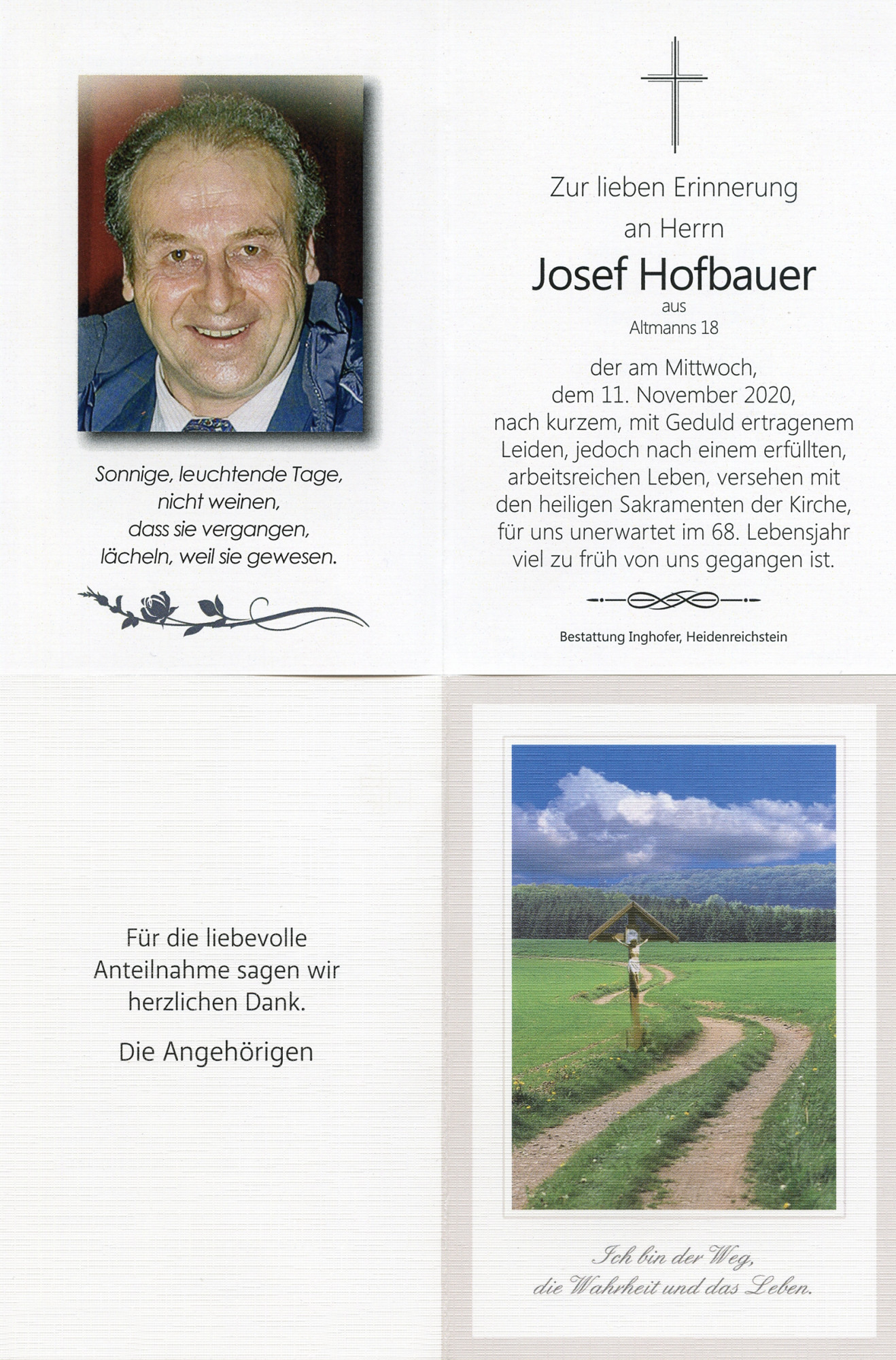 Sonnige, leuchtende Tage,
nicht weinen,
dass sie vergangen,
lächeln, weil sie gewesen.

Zur lieben Erinnerung
an Herrn
Josef Hofbauer
aus
Altmanns 18

der am Mittwoch, dem 11. November 2020, nach kurzem, mit Geduld ertragenem Leiden, jedoch nach einem erfüllten, arbeitsreichen Leben, versehen mit den heiligen Sakramenten der Kirche, für uns unerwartet im 68. Lebensjahr viel zu früh von uns gegangen ist.

Bestattung Inghofer, Heidenreichstein

Für die liebevolle Anteilnahme sagen wir herzlichen Dank.

Die Angehörigen

Ich bin der Weg,
die Wahrheit und das Leben.